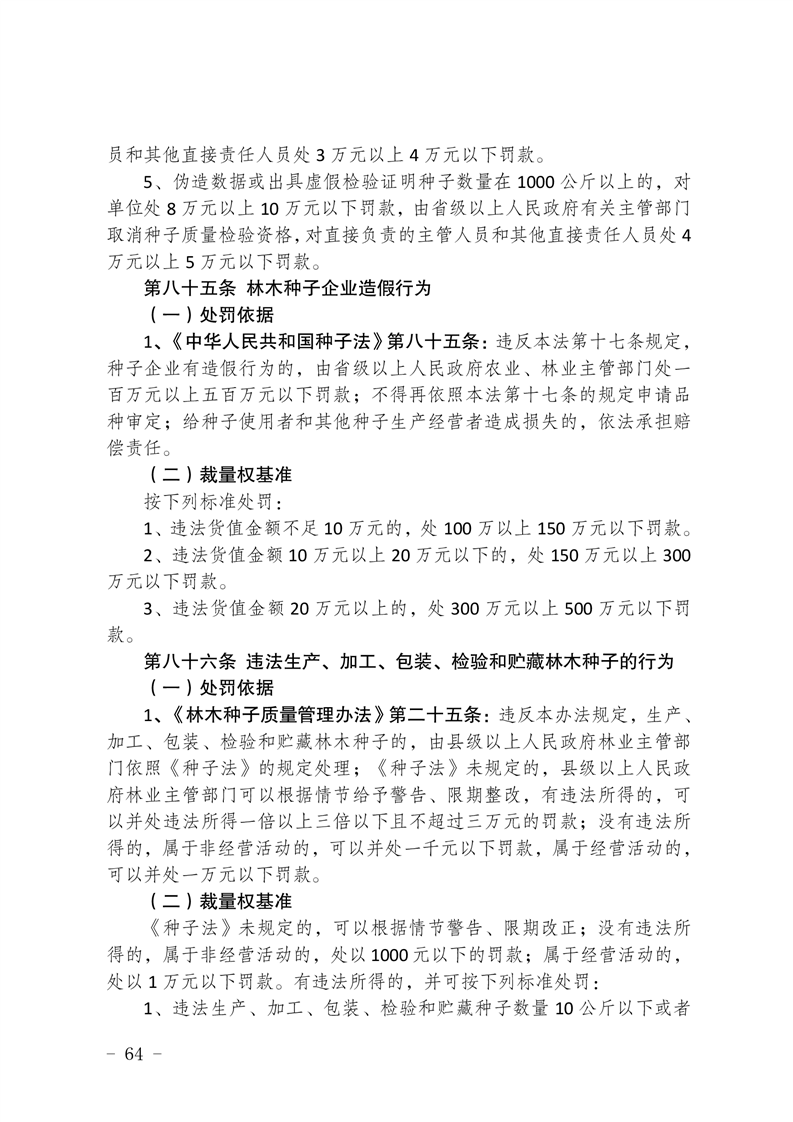 员和其他直接责任人员处 3 万元以上 4 万元以下罚款。

5、伪造数据或出具虚假检验证明种子数量在 1000 公斤以上的，对单位处 8 万元以上 10 万元以下罚款，由省级以上人民政府有关主管部门取消种子质量检验资格，对直接负责的主管人员和其他直接责任人员处 4 万元以上 5 万元以下罚款。

第八十五条 林木种子企业造假行为

（一）处罚依据

1、《中华人民共和国种子法》第八十五条：违反本法第十七条规定，种子企业有造假行为的，由省级以上人民政府农业、林业主管部门处一百万元以上五百万元以下罚款；不得再依照本法第十七条的规定申请品种审定；给种子使用者和其他种子生产经营者造成损失的，依法承担赔偿责任。

（二）裁量权基准

按下列标准处罚：

1、违法货值金额不足 10 万元的，处 100 万以上 150 万元以下罚款。

2、违法货值金额 10 万元以上 20 万元以下的，处 150 万元以上 300 万元以下罚款。

3、违法货值金额 20 万元以上的，处 300 万元以上 500 万元以下罚款。

第八十六条 违法生产、加工、包装、检验和贮藏林木种子的行为

（一）处罚依据

1、《林木种子质量管理办法》第二十五条：违反本办法规定，生产、加工、包装、检验和贮藏林木种子的，由县级以上人民政府林业主管部门依照《种子法》的规定处理；《种子法》未规定的，县级以上人民政府林业主管部门可以根据情节给予警告、限期整改，有违法所得的，可以并处违法所得一倍以上三倍以下且不超过三万元的罚款；没有违法所得的，属于非经营活动的，可以并处一千元以下罚款，属于经营活动的，可以并处一万元以下罚款。

（二）裁量权基准

《种子法》未规定的，可以根据情节警告、限期改正；没有违法所得的，属于非经营活动的，处以 1000 元以下的罚款；属于经营活动的，处以 1 万元以下罚款。有违法所得的，并可按下列标准处罚：

1、违法生产、加工、包装、检验和贮藏种子数量 10 公斤以下或者

－ 64 －